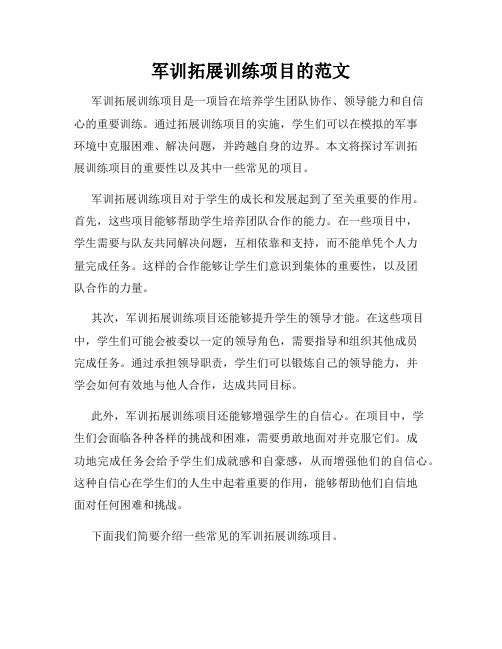 军训拓展训练项目的范文

军训拓展训练项目是一项旨在培养学生团队协作、领导能力和自信心的重要训练。通过拓展训练项目的实施，学生们可以在模拟的军事环境中克服困难、解决问题，并跨越自身的边界。本文将探讨军训拓展训练项目的重要性以及其中一些常见的项目。

军训拓展训练项目对于学生的成长和发展起到了至关重要的作用。首先，这些项目能够帮助学生培养团队合作的能力。在一些项目中，学生需要与队友共同解决问题，互相依靠和支持，而不能单凭个人力量完成任务。这样的合作能够让学生们意识到集体的重要性，以及团队合作的力量。

其次，军训拓展训练项目还能够提升学生的领导才能。在这些项目中，学生们可能会被委以一定的领导角色，需要指导和组织其他成员完成任务。通过承担领导职责，学生们可以锻炼自己的领导能力，并学会如何有效地与他人合作，达成共同目标。

此外，军训拓展训练项目还能够增强学生的自信心。在项目中，学生们会面临各种各样的挑战和困难，需要勇敢地面对并克服它们。成功地完成任务会给予学生们成就感和自豪感，从而增强他们的自信心。这种自信心在学生们的人生中起着重要的作用，能够帮助他们自信地面对任何困难和挑战。

下面我们简要介绍一些常见的军训拓展训练项目。